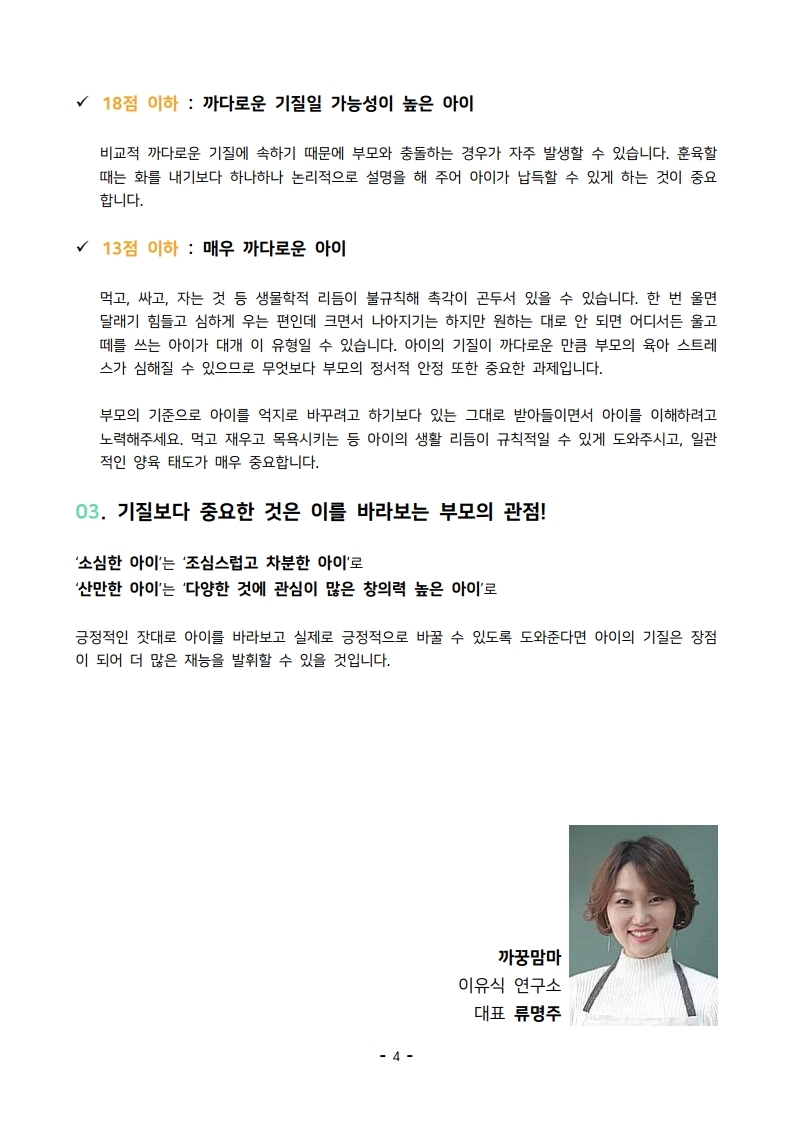 ✓ 18점 이하 : 까다로운 기질일 가능성이 높은 아이

비교적 까다로운 기질에 속하기 때문에 부모와 충돌하는 경우가 자주 발생할 수 있습니다. 훈육할 때는 화를 내기보다 하나하나 논리적으로 설명을 해 주어 아이가 납득할 수 있게 하는 것이 중요합니다.

✓ 13점 이하 : 매우 까다로운 아이

먹고, 싸고, 자는 것 등 생물학적 리듬이 불규칙해 촉각이 곤두서 있을 수 있습니다. 한 번 울면 달래기 힘들고 심하게 우는 편인데 크면서 나아지기는 하지만 원하는 대로 안 되면 어디서든 울고 떼를 쓰는 아이가 대개 이 유형일 수 있습니다. 아이의 기질이 까다로운 만큼 부모의 육아 스트레스가 심해질 수 있으므로 무엇보다 부모의 정서적 안정 또한 중요한 과제입니다.

부모의 기준으로 아이를 억지로 바꾸려고 하기보다 있는 그대로 받아들이면서 아이를 이해하려고 노력해주세요. 먹고 재우고 목욕시키는 등 아이의 생활 리듬이 규칙적일 수 있게 도와주시고, 일관적인 양육 태도가 매우 중요합니다.

03. 기질보다 중요한 것은 이를 바라보는 부모의 관점!

'소심한 아이'는 '조심스럽고 차분한 아이'로
'산만한 아이'는 '다양한 것에 관심이 많은 창의력 높은 아이'로

긍정적인 잣대로 아이를 바라보고 실제로 긍정적으로 바꿀 수 있도록 도와준다면 아이의 기질은 장점이 되어 더 많은 재능을 발휘할 수 있을 것입니다.

까꿍맘마
이유식 연구소
대표 류명주

- 4 -